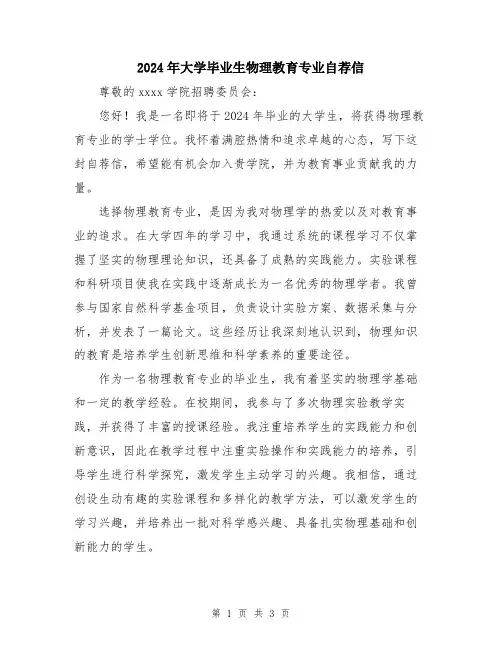 2024年大学毕业生物理教育专业自荐信

尊敬的xxxx学院招聘委员会：

您好！我是一名即将于2024年毕业的大学生，将获得物理教育专业的学士学位。我怀着满腔热情和追求卓越的心态，写下这封自荐信，希望能有机会加入贵学院，并为教育事业贡献我的力量。

选择物理教育专业，是因为我对物理学的热爱以及对教育事业的追求。在大学四年的学习中，我通过系统的课程学习不仅掌握了坚实的物理理论知识，还具备了成熟的实践能力。实验课程和科研项目使我在实践中逐渐成长为一名优秀的物理学者。我曾参与国家自然科学基金项目，负责设计实验方案、数据采集与分析，并发表了一篇论文。这些经历让我深刻地认识到，物理知识的教育是培养学生创新思维和科学素养的重要途径。

作为一名物理教育专业的毕业生，我有着坚实的物理学基础和一定的教学经验。在校期间，我参与了多次物理实验教学实践，并获得了丰富的授课经验。我注重培养学生的实践能力和创新意识，因此在教学过程中注重实验操作和实践能力的培养，引导学生进行科学探究，激发学生主动学习的兴趣。我相信，通过创设生动有趣的实验课程和多样化的教学方法，可以激发学生的学习兴趣，并培养出一批对科学感兴趣、具备扎实物理基础和创新能力的学生。

第 1 页 共 3 页